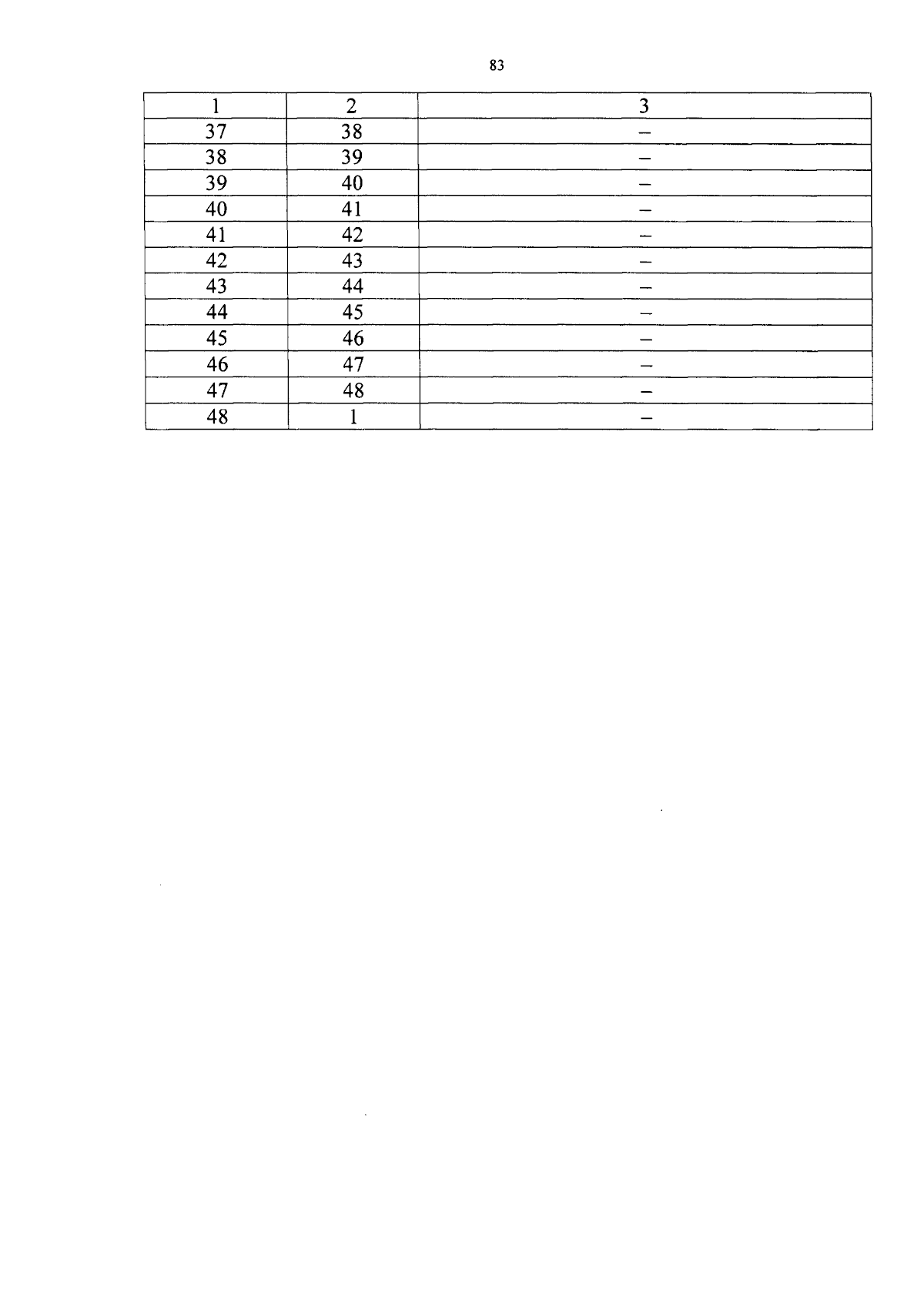 83

| 1 | 2 | 3 |
|---|---|---|
| 37 | 38 | – |
| 38 | 39 | – |
| 39 | 40 | – |
| 40 | 41 | – |
| 41 | 42 | – |
| 42 | 43 | – |
| 43 | 44 | – |
| 44 | 45 | – |
| 45 | 46 | – |
| 46 | 47 | – |
| 47 | 48 | – |
| 48 | 1 | – |